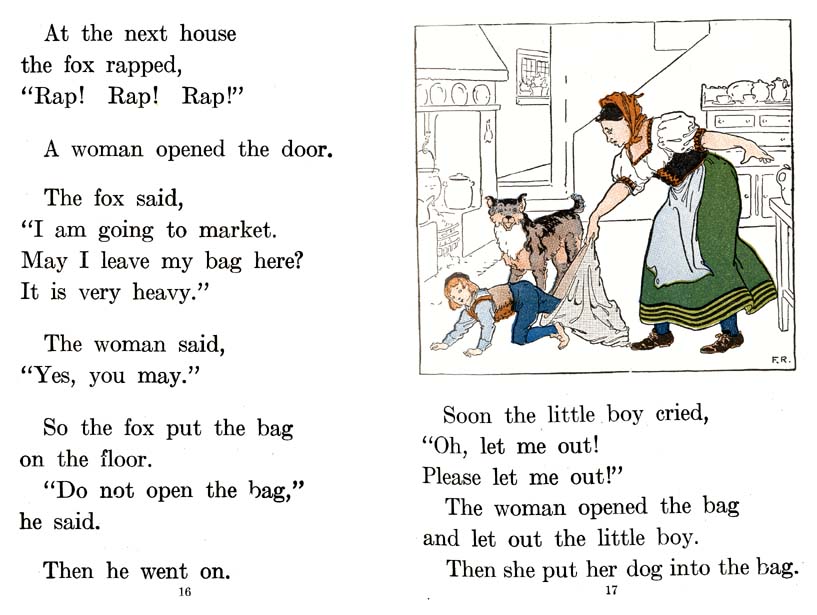 At the next house the fox rapped, "Rap! Rap! Rap!"

A woman opened the door.

The fox said, "I am going to market. May I leave my bag here? It is very heavy."

The woman said, "Yes, you may."

So the fox put the bag on the floor.
"Do not open the bag," he said.

Then he went on.

16

F.R.

Soon the little boy cried, "Oh, let me out! Please let me out!"
The woman opened the bag and let out the little boy.
Then she put her dog into the bag.

17